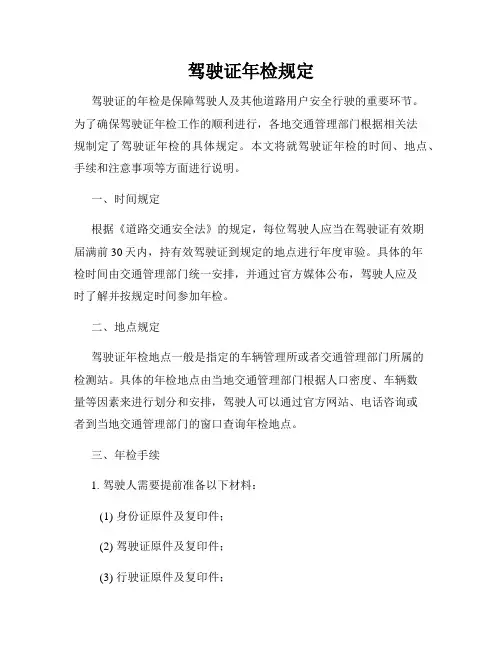 驾驶证年检规定

驾驶证的年检是保障驾驶人及其他道路用户安全行驶的重要环节。为了确保驾驶证年检工作的顺利进行，各地交通管理部门根据相关法规制定了驾驶证年检的具体规定。本文将就驾驶证年检的时间、地点、手续和注意事项等方面进行说明。

一、时间规定

根据《道路交通安全法》的规定，每位驾驶人应当在驾驶证有效期届满前 30 天内，持有效驾驶证到规定的地点进行年度审验。具体的年检时间由交通管理部门统一安排，并通过官方媒体公布，驾驶人应及时了解并按规定时间参加年检。

二、地点规定

驾驶证年检地点一般是指定的车辆管理所或者交通管理部门所属的检测站。具体的年检地点由当地交通管理部门根据人口密度、车辆数量等因素来进行划分和安排，驾驶人可以通过官方网站、电话咨询或者到当地交通管理部门的窗口查询年检地点。

三、年检手续

1. 驾驶人需要提前准备以下材料：

(1) 身份证原件及复印件；

(2) 驾驶证原件及复印件；

(3) 行驶证原件及复印件；